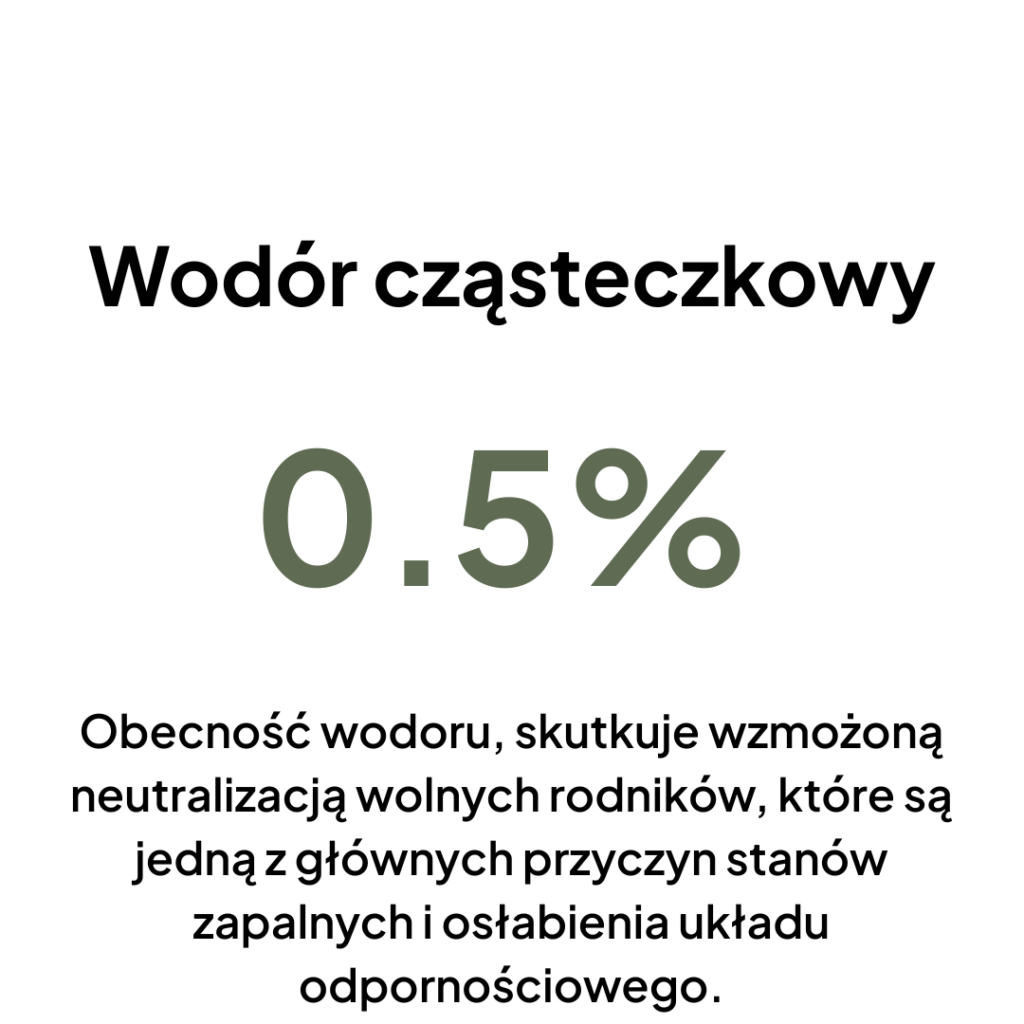 Wodór cząsteczkowy

0.5%

Obecność wodoru, skutkuje wzmożoną neutralizacją wolnych rodników, które są jedną z głównych przyczyn stanów zapalnych i osłabienia układu odpornościowego.